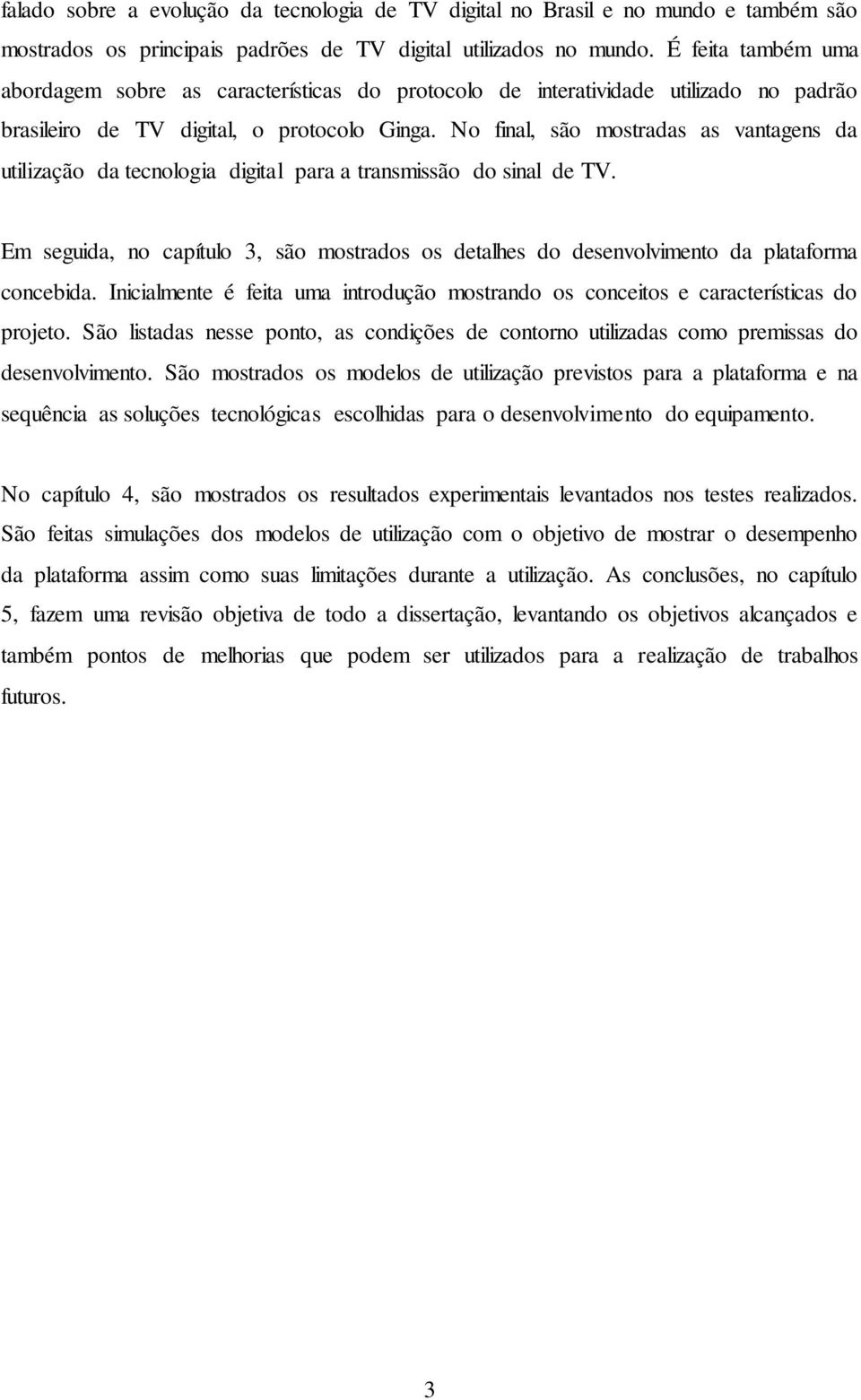 falado sobre a evolução da tecnologia de TV digital no Brasil e no mundo e também são mostrados os principais padrões de TV digital utilizados no mundo. É feita também uma abordagem sobre as características do protocolo de interatividade utilizado no padrão brasileiro de TV digital, o protocolo Ginga. No final, são mostradas as vantagens da utilização da tecnologia digital para a transmissão do sinal de TV.

Em seguida, no capítulo 3, são mostrados os detalhes do desenvolvimento da plataforma concebida. Inicialmente é feita uma introdução mostrando os conceitos e características do projeto. São listadas nesse ponto, as condições de contorno utilizadas como premissas do desenvolvimento. São mostrados os modelos de utilização previstos para a plataforma e na sequência as soluções tecnológicas escolhidas para o desenvolvimento do equipamento.

No capítulo 4, são mostrados os resultados experimentais levantados nos testes realizados. São feitas simulações dos modelos de utilização com o objetivo de mostrar o desempenho da plataforma assim como suas limitações durante a utilização. As conclusões, no capítulo 5, fazem uma revisão objetiva de todo a dissertação, levantando os objetivos alcançados e também pontos de melhorias que podem ser utilizados para a realização de trabalhos futuros.

3